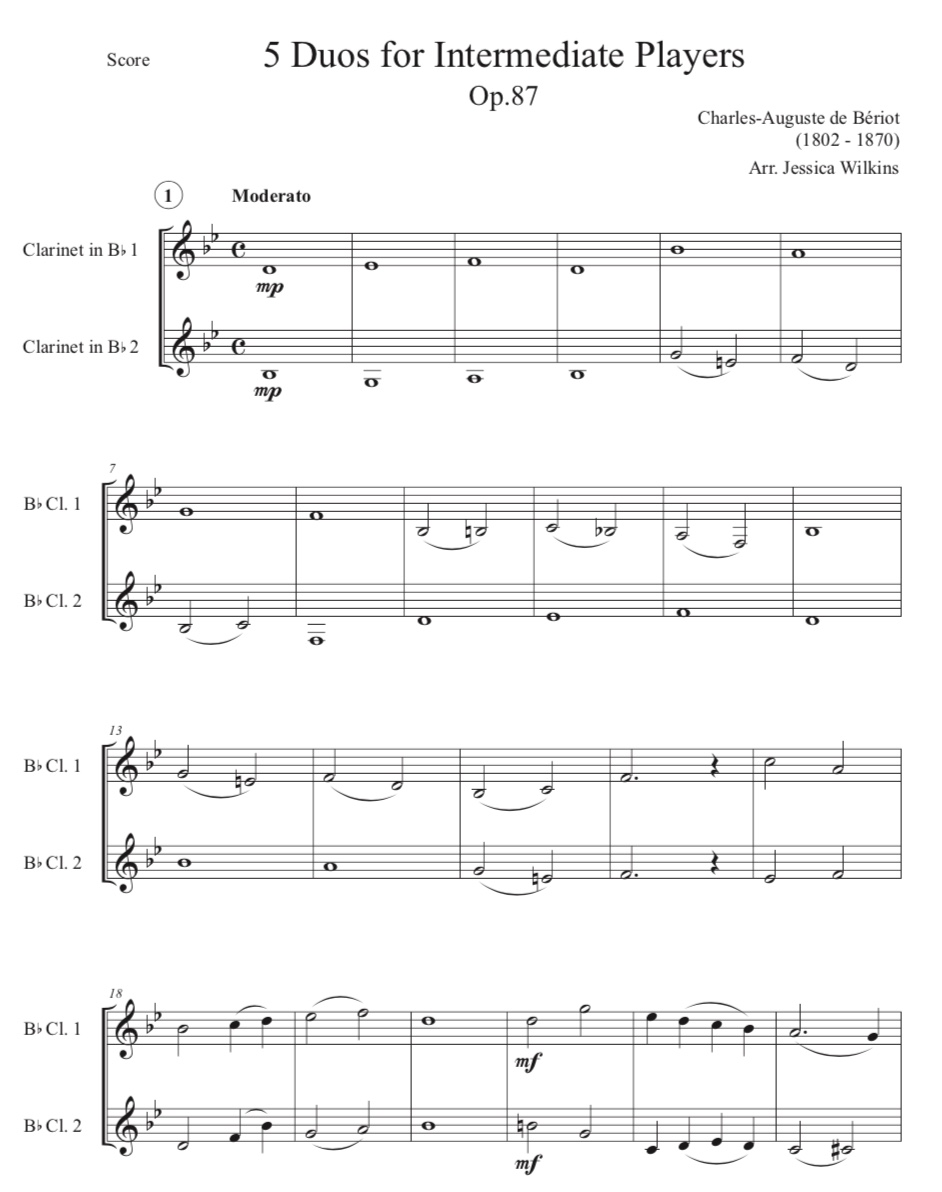 Score

5 Duos for Intermediate Players
Op.87

Charles-Auguste de Bériot
(1802 - 1870)
Arr. Jessica Wilkins

1 Moderato

Clarinet in B♭ 1
mp

Clarinet in B♭ 2
mp

7
B♭ Cl. 1
B♭ Cl. 2

13
B♭ Cl. 1
B♭ Cl. 2

18
B♭ Cl. 1
mf
B♭ Cl. 2
mf